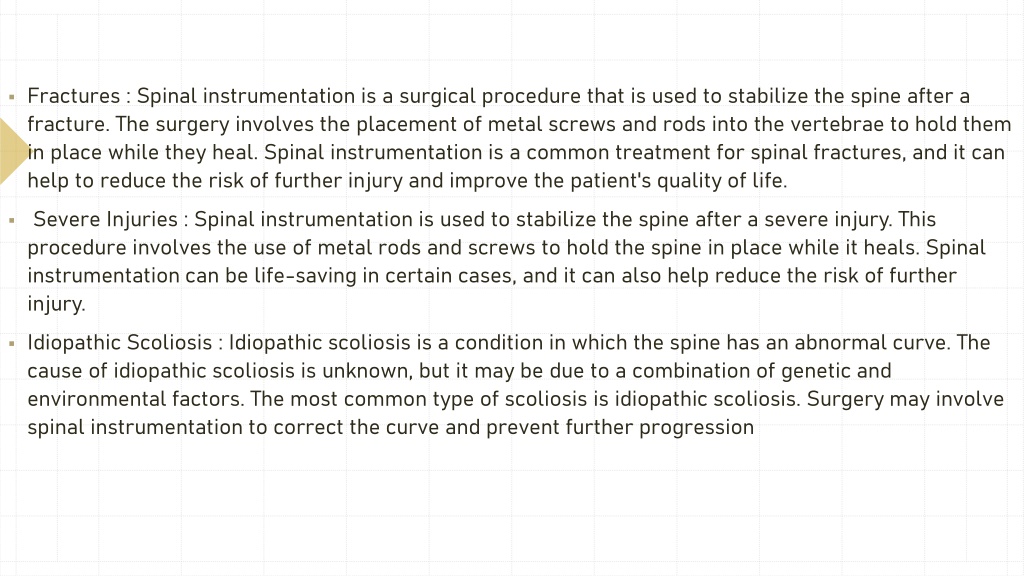 ▪ Fractures : Spinal instrumentation is a surgical procedure that is used to stabilize the spine after a fracture. The surgery involves the placement of metal screws and rods into the vertebrae to hold them in place while they heal. Spinal instrumentation is a common treatment for spinal fractures, and it can help to reduce the risk of further injury and improve the patient's quality of life.

▪ Severe Injuries : Spinal instrumentation is used to stabilize the spine after a severe injury. This procedure involves the use of metal rods and screws to hold the spine in place while it heals. Spinal instrumentation can be life-saving in certain cases, and it can also help reduce the risk of further injury.

▪ Idiopathic Scoliosis : Idiopathic scoliosis is a condition in which the spine has an abnormal curve. The cause of idiopathic scoliosis is unknown, but it may be due to a combination of genetic and environmental factors. The most common type of scoliosis is idiopathic scoliosis. Surgery may involve spinal instrumentation to correct the curve and prevent further progression